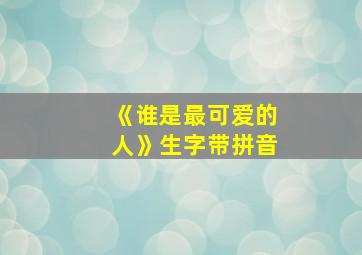 《谁是最可爱的人》生字带拼音